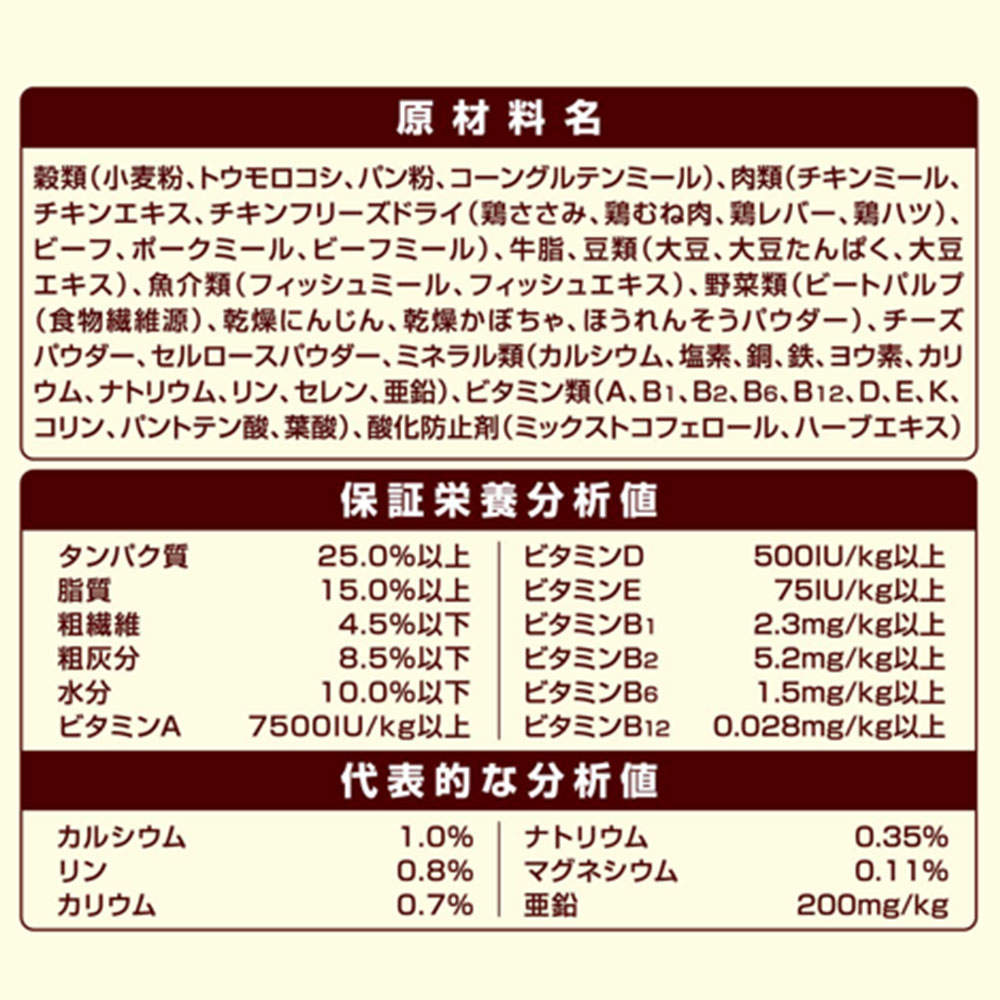 原材料名

穀類(小麦粉、トウモロコシ、パン粉、コーングルテンミール)、肉類(チキンミール、チキンエキス、チキンフリーズドライ(鶏ささみ、鶏むね肉、鶏レバー、鶏ハツ)、ビーフ、ポークミール、ビーフミール)、牛脂、豆類(大豆、大豆たんぱく、大豆エキス)、魚介類(フィッシュミール、フィッシュエキス)、野菜類(ビートパルプ(食物繊維源)、乾燥にんじん、乾燥かぼちゃ、ほうれんそうパウダー)、チーズパウダー、セルロースパウダー、ミネラル類(カルシウム、塩素、銅、鉄、ヨウ素、カリウム、ナトリウム、リン、セレン、亜鉛)、ビタミン類(A、$B_1$、$B_2$、$B_6$、$B_{12}$、D、E、K、コリン、パントテン酸、葉酸)、酸化防止剤(ミックストコフェロール、ハーブエキス)

保証栄養分析値

| タンパク質 | 25.0%以上 | ビタミンD | 500IU/kg以上 |
|---|---|---|---|
| 脂質 | 15.0%以上 | ビタミンE | 75IU/kg以上 |
| 粗繊維 | 4.5%以下 | ビタミン$B_1$ | 2.3mg/kg以上 |
| 粗灰分 | 8.5%以下 | ビタミン$B_2$ | 5.2mg/kg以上 |
| 水分 | 10.0%以下 | ビタミン$B_6$ | 1.5mg/kg以上 |
| ビタミンA | 7500IU/kg以上 | ビタミン$B_{12}$ | 0.028mg/kg以上 |

代表的な分析値

| カルシウム | 1.0% | ナトリウム | 0.35% |
|---|---|---|---|
| リン | 0.8% | マグネシウム | 0.11% |
| カリウム | 0.7% | 亜鉛 | 200mg/kg |